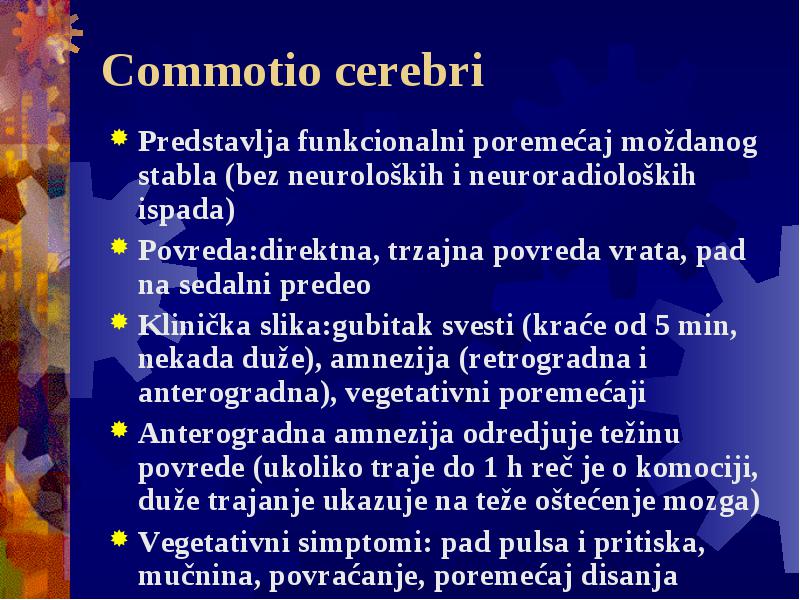 Commotio cerebri

Predstavlja funkcionalni poremećaj moždanog stabla (bez neuroloških i neuroradioloških ispada)

Povreda:direktna, trzajna povreda vrata, pad na sedalni predeo

Klinička slika:gubitak svesti (kraće od 5 min, nekada duže), amnezija (retrogradna i anterogradna), vegetativni poremećaji

Anterogradna amnezija odredjuje težinu povrede (ukoliko traje do 1 h reč je o komociji, duže trajanje ukazuje na teže oštećenje mozga)

Vegetativni simptomi: pad pulsa i pritiska, mučnina, povraćanje, poremećaj disanja